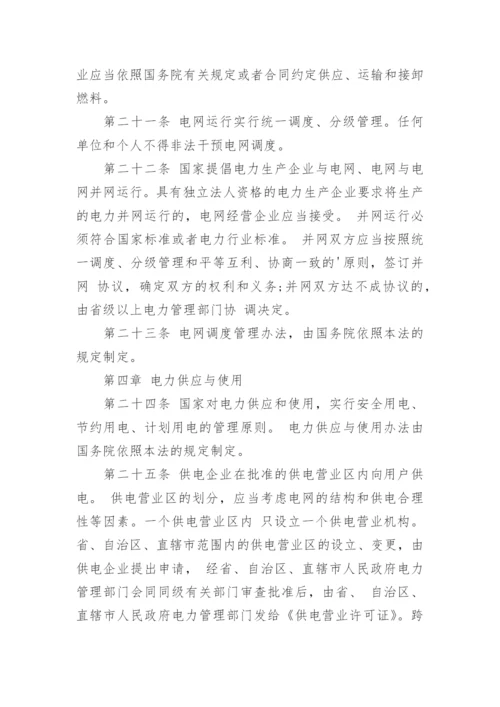 业应当依照国务院有关规定或者合同约定供应、运输和接卸燃料。

第二十一条 电网运行实行统一调度、分级管理。任何单位和个人不得非法干预电网调度。

第二十二条 国家提倡电力生产企业与电网、电网与电网并网运行。具有独立法人资格的电力生产企业要求将生产的电力并网运行的，电网经营企业应当接受。 并网运行必须符合国家标准或者电力行业标准。 并网双方应当按照统一调度、分级管理和平等互利、协商一致的'原则，签订并网 协议，确定双方的权利和义务;并网双方达不成协议的，由省级以上电力管理部门协 调决定。

第二十三条 电网调度管理办法，由国务院依照本法的规定制定。

第四章 电力供应与使用

第二十四条 国家对电力供应和使用，实行安全用电、节约用电、计划用电的管理原则。 电力供应与使用办法由国务院依照本法的规定制定。

第二十五条 供电企业在批准的供电营业区内向用户供电。 供电营业区的划分，应当考虑电网的结构和供电合理性等因素。一个供电营业区内 只设立一个供电营业机构。省、自治区、直辖市范围内的供电营业区的设立、变更，由供电企业提出申请， 经省、自治区、直辖市人民政府电力管理部门会同同级有关部门审查批准后，由省、 自治区、直辖市人民政府电力管理部门发给《供电营业许可证》。跨